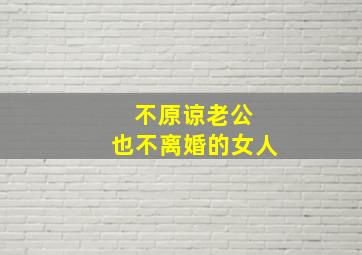 不原谅老公
也不离婚的女人